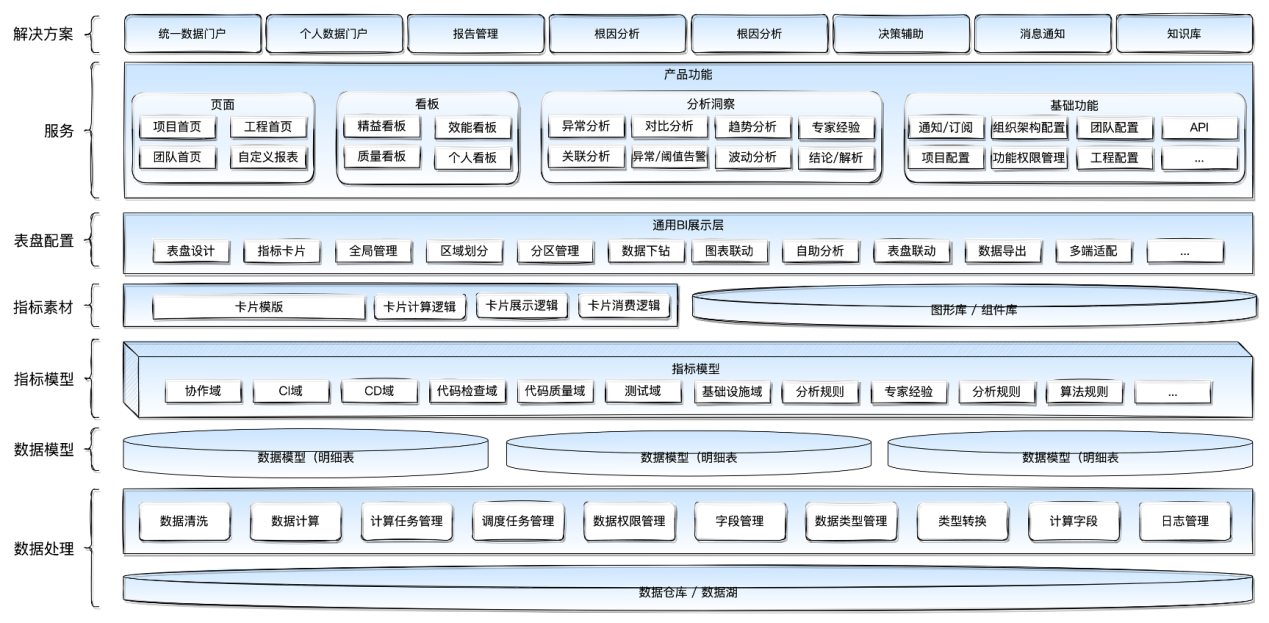 解决方案
统一数据门户
个人数据门户
报告管理
根因分析
根因分析
决策辅助
消息通知
知识库

服务
产品功能
页面
项目首页
工程首页
团队首页
自定义报表
看板
精益看板
效能看板
质量看板
个人看板
分析洞察
异常分析
对比分析
趋势分析
专家经验
关联分析
异常/阈值告警
波动分析
结论/解析
基础功能
通知/订阅
组织架构配置
团队配置
API
项目配置
功能权限管理
工程配置
...

表盘配置
通用BI展示层
表盘设计
指标卡片
全局管理
区域划分
分区管理
数据下钻
图表联动
自助分析
表盘联动
数据导出
多端适配
...

指标素材
卡片模版
卡片计算逻辑
卡片展示逻辑
卡片消费逻辑
图形库 / 组件库

指标模型
指标模型
协作域
CI域
CD域
代码检查域
代码质量域
测试域
基础设施域
分析规则
专家经验
分析规则
算法规则
...

数据模型
数据模型（明细表
数据模型（明细表
数据模型（明细表

数据处理
数据清洗
数据计算
计算任务管理
调度任务管理
数据权限管理
字段管理
数据类型管理
类型转换
计算字段
日志管理
数据仓库 / 数据湖